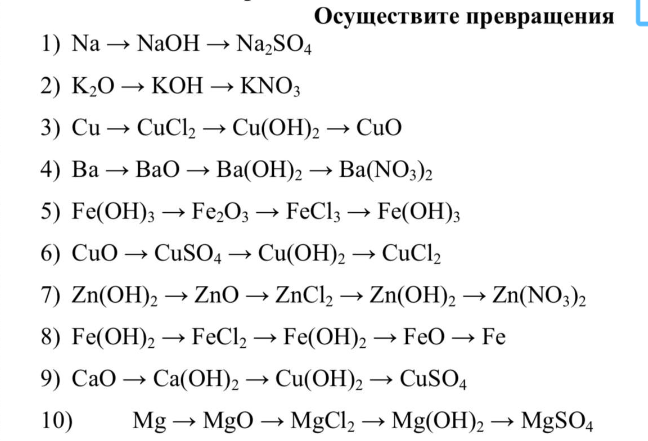 Осуществите превращения

1) $Na \rightarrow NaOH \rightarrow Na_2SO_4$

2) $K_2O \rightarrow KOH \rightarrow KNO_3$

3) $Cu \rightarrow CuCl_2 \rightarrow Cu(OH)_2 \rightarrow CuO$

4) $Ba \rightarrow BaO \rightarrow Ba(OH)_2 \rightarrow Ba(NO_3)_2$

5) $Fe(OH)_3 \rightarrow Fe_2O_3 \rightarrow FeCl_3 \rightarrow Fe(OH)_3$

6) $CuO \rightarrow CuSO_4 \rightarrow Cu(OH)_2 \rightarrow CuCl_2$

7) $Zn(OH)_2 \rightarrow ZnO \rightarrow ZnCl_2 \rightarrow Zn(OH)_2 \rightarrow Zn(NO_3)_2$

8) $Fe(OH)_2 \rightarrow FeCl_2 \rightarrow Fe(OH)_2 \rightarrow FeO \rightarrow Fe$

9) $CaO \rightarrow Ca(OH)_2 \rightarrow Cu(OH)_2 \rightarrow CuSO_4$

10) $Mg \rightarrow MgO \rightarrow MgCl_2 \rightarrow Mg(OH)_2 \rightarrow MgSO_4$